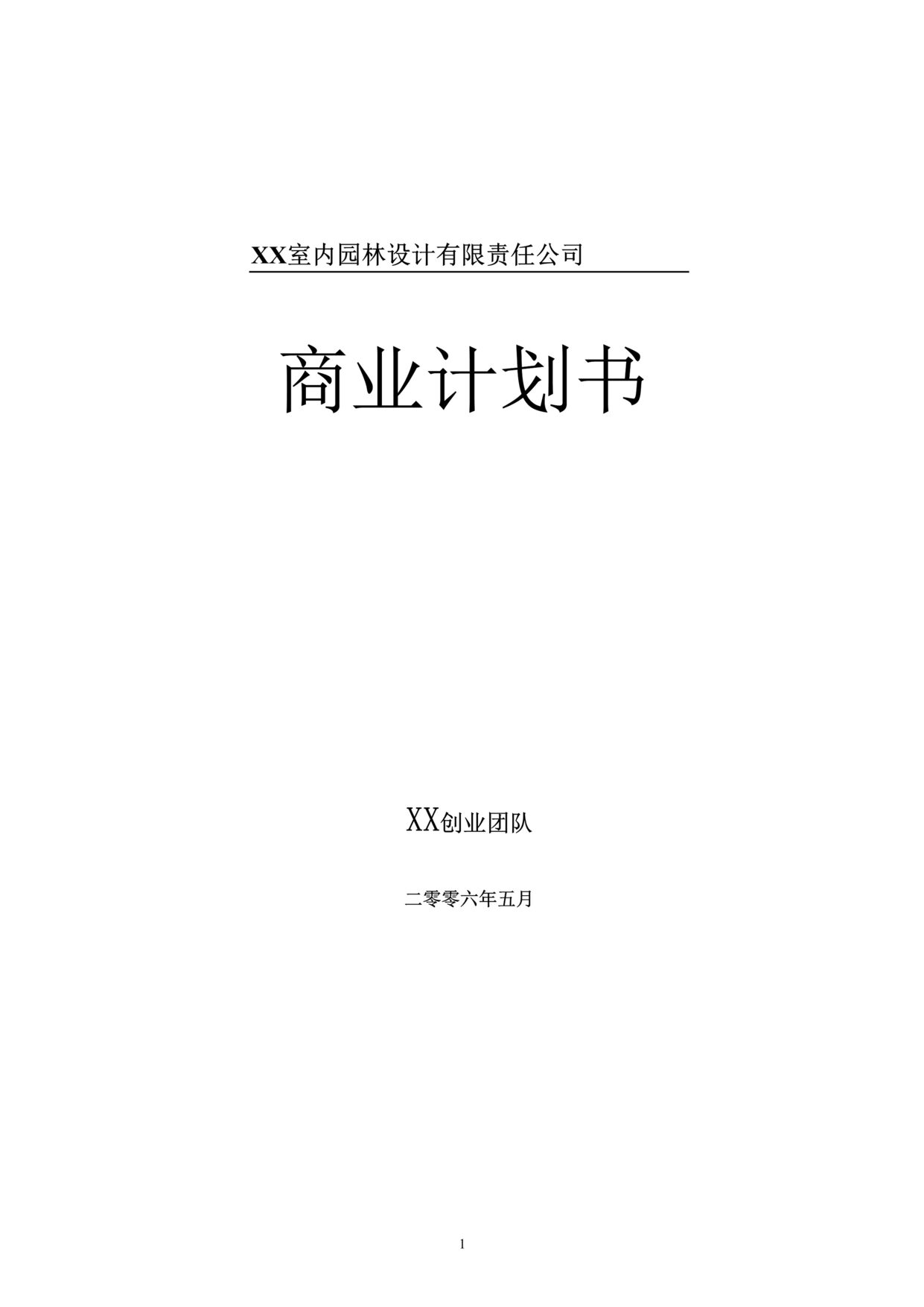 XX室内园林设计有限责任公司

商业计划书

XX创业团队

二零零六年五月

1